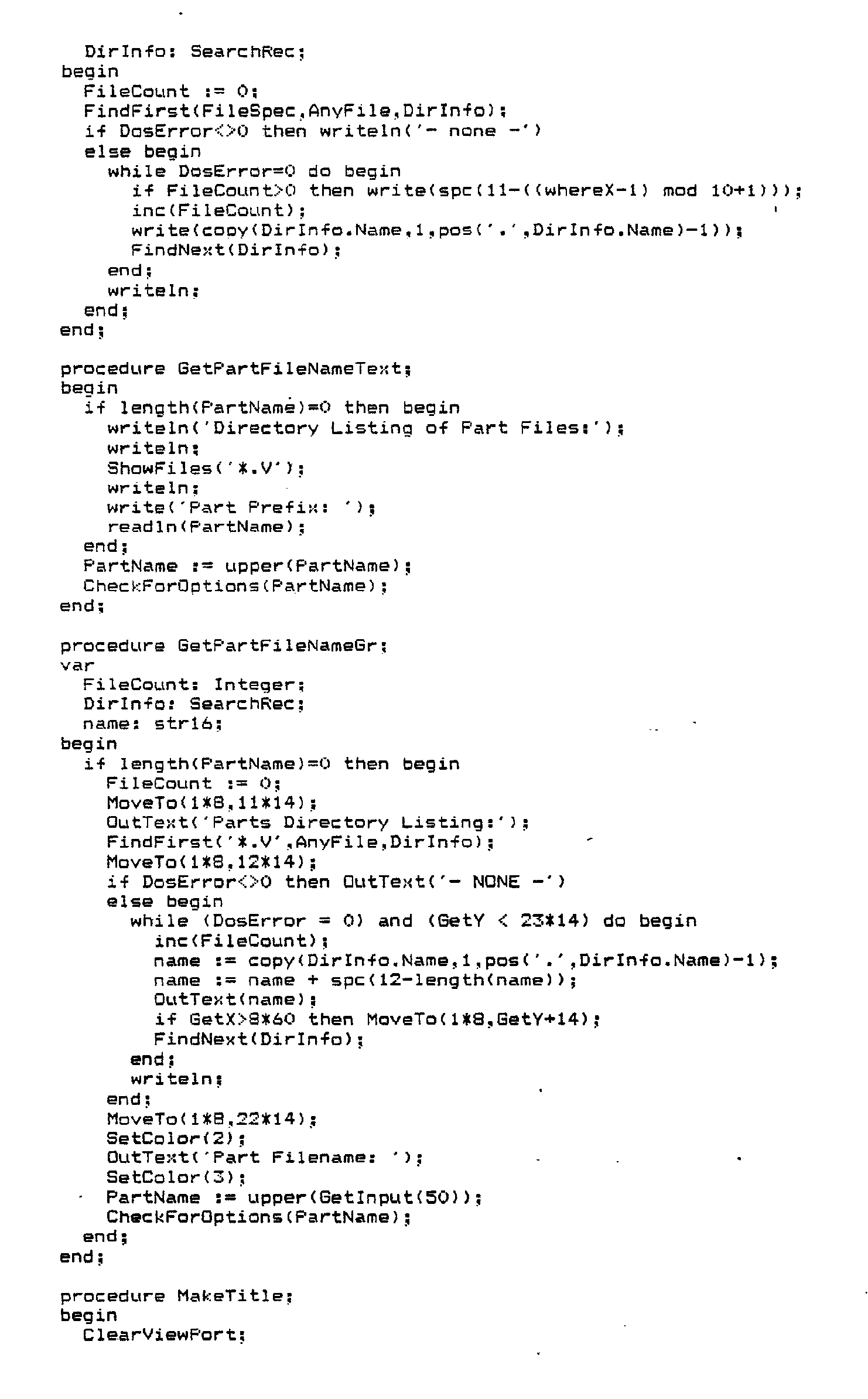 DirInfo: SearchRec;
begin
  FileCount := 0;
  FindFirst(FileSpec,AnyFile,DirInfo);
  if DosError<>0 then writeln('- none -')
  else begin
    while DosError=0 do begin
      if FileCount>0 then write(spc(11-((whereX-1) mod 10+1)));
      inc(FileCount);
      write(copy(DirInfo.Name,1,pos('.',DirInfo.Name)-1));
      FindNext(DirInfo);
    end;
    writeln;
  end;
end;

procedure GetPartFileNameText;
begin
  if length(PartName)=0 then begin
    writeln('Directory Listing of Part Files:');
    writeln;
    ShowFiles('*.V');
    writeln;
    write('Part Prefix: ');
    readln(PartName);
  end;
  PartName := upper(PartName);
  CheckForOptions(PartName);
end;

procedure GetPartFileNameGr;
var
  FileCount: Integer;
  DirInfo: SearchRec;
  name: str16;
begin
  if length(PartName)=0 then begin
    FileCount := 0;
    MoveTo(1*8,11*14);
    OutText('Parts Directory Listing:');
    FindFirst('*.V',AnyFile,DirInfo);
    MoveTo(1*8,12*14);
    if DosError<>0 then OutText('- NONE -')
    else begin
      while (DosError = 0) and (GetY < 23*14) do begin
        inc(FileCount);
        name := copy(DirInfo.Name,1,pos('.',DirInfo.Name)-1);
        name := name + spc(12-length(name));
        OutText(name);
        if GetX>8*60 then MoveTo(1*8,GetY+14);
        FindNext(DirInfo);
      end;
      writeln;
    end;
    MoveTo(1*8,22*14);
    SetColor(2);
    OutText('Part Filename: ');
    SetColor(3);
    PartName := upper(GetInput(50));
    CheckForOptions(PartName);
  end;
end;

procedure MakeTitle;
begin
  ClearViewPort;